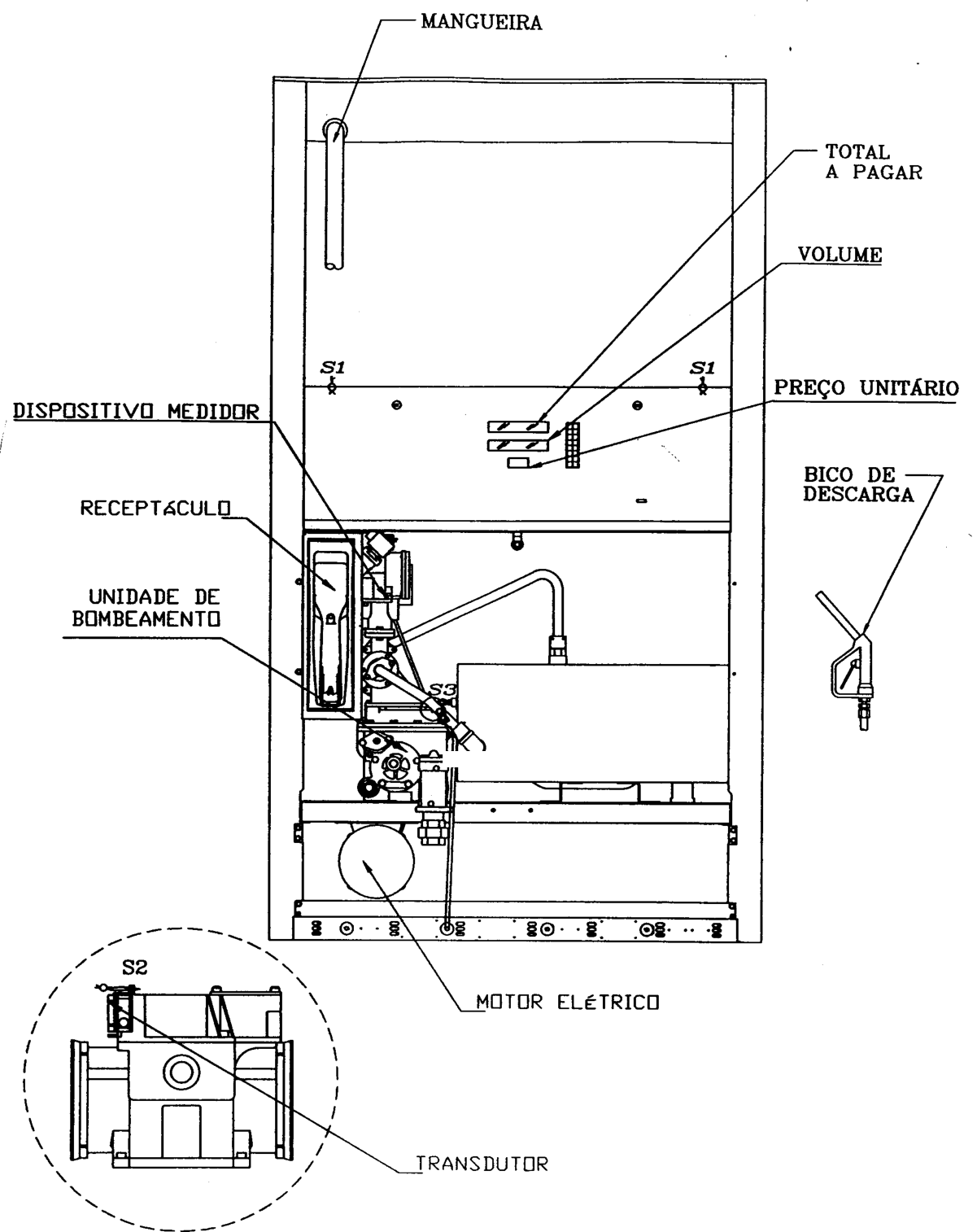 MANGUEIRA

TOTAL
A PAGAR

VOLUME

S1

S1

PREÇO UNITÁRIO

DISPOSITIVO MEDIDOR

BICO DE
DESCARGA

RECEPTÁCULO

UNIDADE DE
BOMBEAMENTO

S3

S2

MOTOR ELÉTRICO

TRANSDUTOR